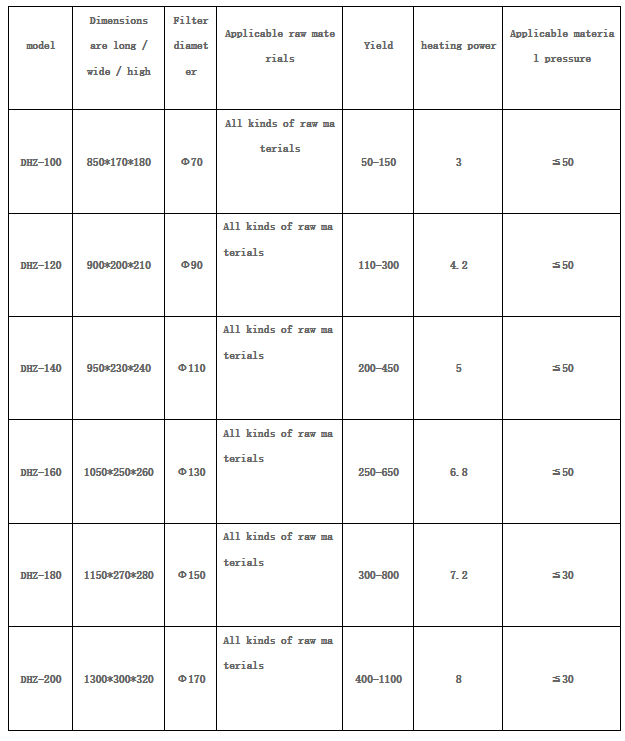 | model | Dimensions are long / wide / high | Filter diameter | Applicable raw materials | Yield | heating power | Applicable material pressure |
|---|---|---|---|---|---|---|
| DHZ-100 | 850\*170\*180 | Φ70 | All kinds of raw materials | 50-150 | 3 | ≤50 |
| DHZ-120 | 900\*200\*210 | Φ90 | All kinds of raw materials | 110-300 | 4.2 | ≤50 |
| DHZ-140 | 950\*230\*240 | Φ110 | All kinds of raw materials | 200-450 | 5 | ≤50 |
| DHZ-160 | 1050\*250\*260 | Φ130 | All kinds of raw materials | 250-650 | 6.8 | ≤50 |
| DHZ-180 | 1150\*270\*280 | Φ150 | All kinds of raw materials | 300-800 | 7.2 | ≤30 |
| DHZ-200 | 1300\*300\*320 | Φ170 | All kinds of raw materials | 400-1100 | 8 | ≤30 |